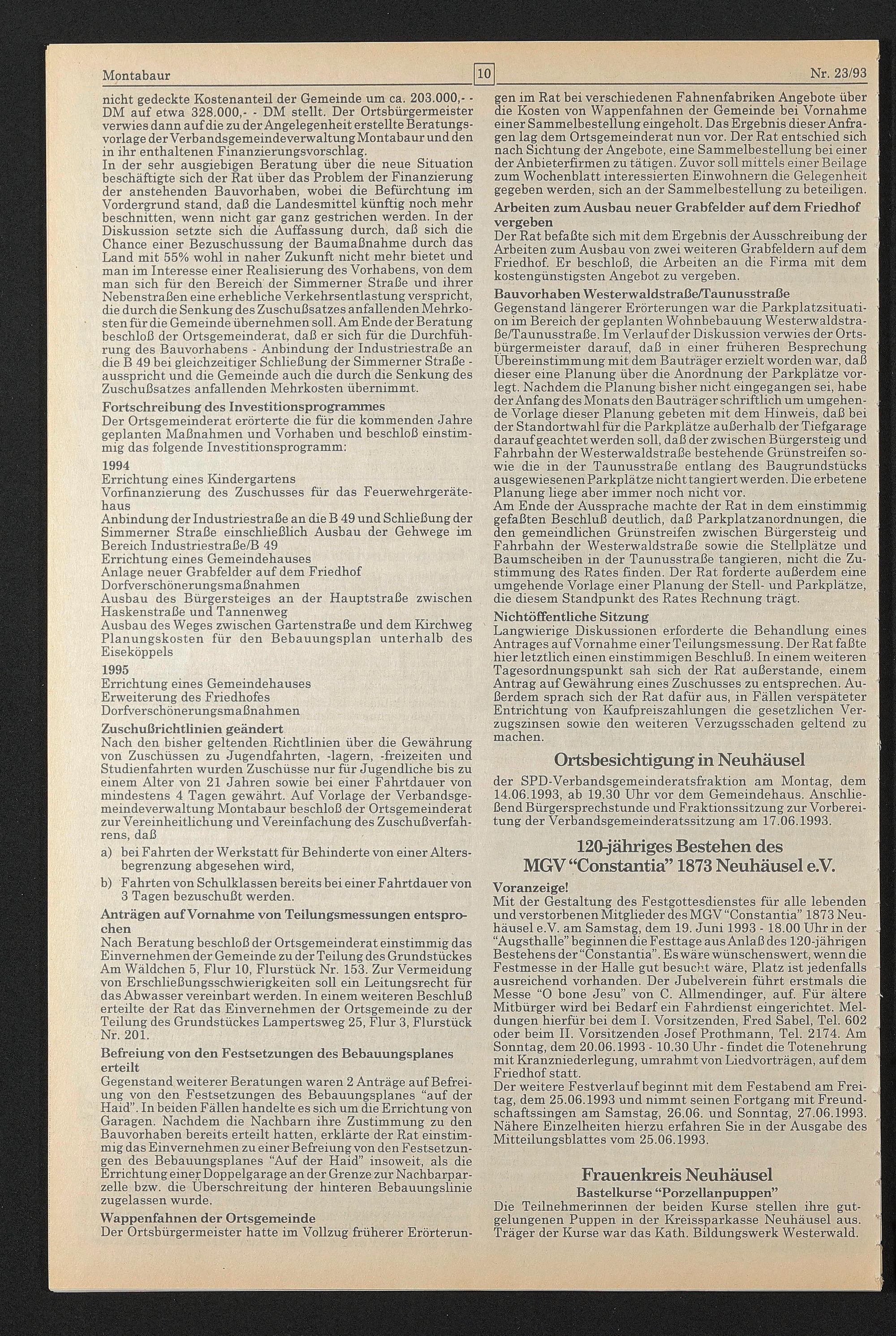 Montabaur

10

Nr. 23/93

nicht gedeckte Kostenanteil der Gemeinde um ca. 203.000,- - DM auf etwa 328.000,- - DM stellt. Der Ortsbürgermeister verwies dann auf die zu der Angelegenheit erstellte Beratungsvorlage der Verbandsgemeindeverwaltung Montabaur und den in ihr enthaltenen Finanzierungsvorschlag.
In der sehr ausgiebigen Beratung über die neue Situation beschäftigte sich der Rat über das Problem der Finanzierung der anstehenden Bauvorhaben, wobei die Befürchtung im Vordergrund stand, daß die Landesmittel künftig noch mehr beschnitten, wenn nicht gar ganz gestrichen werden. In der Diskussion setzte sich die Auffassung durch, daß sich die Chance einer Bezuschussung der Baumaßnahme durch das Land mit 55% wohl in naher Zukunft nicht mehr bietet und man im Interesse einer Realisierung des Vorhabens, von dem man sich für den Bereich der Simmerner Straße und ihrer Nebenstraßen eine erhebliche Verkehrsentlastung verspricht, die durch die Senkung des Zuschußsatzes anfallenden Mehrkosten für die Gemeinde übernehmen soll. Am Ende der Beratung beschloß der Ortsgemeinderat, daß er sich für die Durchführung des Bauvorhabens - Anbindung der Industriestraße an die B 49 bei gleichzeitiger Schließung der Simmerner Straße - ausspricht und die Gemeinde auch die durch die Senkung des Zuschußsatzes anfallenden Mehrkosten übernimmt.
Fortschreibung des Investitionsprogrammes
Der Ortsgemeinderat erörterte die für die kommenden Jahre geplanten Maßnahmen und Vorhaben und beschloß einstimmig das folgende Investitionsprogramm:
1994
Errichtung eines Kindergartens
Vorfinanzierung des Zuschusses für das Feuerwehrgerätehaus
Anbindung der Industriestraße an die B 49 und Schließung der Simmerner Straße einschließlich Ausbau der Gehwege im Bereich Industriestraße/B 49
Errichtung eines Gemeindehauses
Anlage neuer Grabfelder auf dem Friedhof
Dorfverschönerungsmaßnahmen
Ausbau des Bürgersteiges an der Hauptstraße zwischen Haskenstraße und Tannenweg
Ausbau des Weges zwischen Gartenstraße und dem Kirchweg
Planungskosten für den Bebauungsplan unterhalb des Eiseköppels
1995
Errichtung eines Gemeindehauses
Erweiterung des Friedhofes
Dorfverschönerungsmaßnahmen
Zuschußrichtlinien geändert
Nach den bisher geltenden Richtlinien über die Gewährung von Zuschüssen zu Jugendfahrten, -lagern, -freizeiten und Studienfahrten wurden Zuschüsse nur für Jugendliche bis zu einem Alter von 21 Jahren sowie bei einer Fahrtdauer von mindestens 4 Tagen gewährt. Auf Vorlage der Verbandsgemeindeverwaltung Montabaur beschloß der Ortsgemeinderat zur Vereinheitlichung und Vereinfachung des Zuschußverfahrens, daß
a) bei Fahrten der Werkstatt für Behinderte von einer Altersbegrenzung abgesehen wird,
b) Fahrten von Schulklassen bereits bei einer Fahrtdauer von 3 Tagen bezuschußt werden.
Anträgen auf Vornahme von Teilungsmessungen entsprochen
Nach Beratung beschloß der Ortsgemeinderat einstimmig das Einvernehmen der Gemeinde zu der Teilung des Grundstückes Am Wäldchen 5, Flur 10, Flurstück Nr. 153. Zur Vermeidung von Erschließungsschwierigkeiten soll ein Leitungsrecht für das Abwasser vereinbart werden. In einem weiteren Beschluß erteilte der Rat das Einvernehmen der Ortsgemeinde zu der Teilung des Grundstückes Lampertsweg 25, Flur 3, Flurstück Nr. 201.
Befreiung von den Festsetzungen des Bebauungsplanes erteilt
Gegenstand weiterer Beratungen waren 2 Anträge auf Befreiung von den Festsetzungen des Bebauungsplanes "auf der Haid". In beiden Fällen handelte es sich um die Errichtung von Garagen. Nachdem die Nachbarn ihre Zustimmung zu den Bauvorhaben bereits erteilt hatten, erklärte der Rat einstimmig das Einvernehmen zu einer Befreiung von den Festsetzungen des Bebauungsplanes "Auf der Haid" insoweit, als die Errichtung einer Doppelgarage an der Grenze zur Nachbarparzelle bzw. die Überschreitung der hinteren Bebauungslinie zugelassen wurde.
Wappenfahnen der Ortsgemeinde
Der Ortsbürgermeister hatte im Vollzug früherer Erörterungen im Rat bei verschiedenen Fahnenfabriken Angebote über die Kosten von Wappenfahnen der Gemeinde bei Vornahme einer Sammelbestellung eingeholt. Das Ergebnis dieser Anfragen lag dem Ortsgemeinderat nun vor. Der Rat entschied sich nach Sichtung der Angebote, eine Sammelbestellung bei einer der Anbieterfirmen zu tätigen. Zuvor soll mittels einer Beilage zum Wochenblatt interessierten Einwohnern die Gelegenheit gegeben werden, sich an der Sammelbestellung zu beteiligen.
Arbeiten zum Ausbau neuer Grabfelder auf dem Friedhof vergeben
Der Rat befaßte sich mit dem Ergebnis der Ausschreibung der Arbeiten zum Ausbau von zwei weiteren Grabfeldern auf dem Friedhof. Er beschloß, die Arbeiten an die Firma mit dem kostengünstigsten Angebot zu vergeben.
Bauvorhaben Westerwaldstraße/Taunusstraße
Gegenstand längerer Erörterungen war die Parkplatzsituation im Bereich der geplanten Wohnbebauung Westerwaldstraße/Taunusstraße. Im Verlauf der Diskussion verwies der Ortsbürgermeister darauf, daß in einer früheren Besprechung Übereinstimmung mit dem Bauträger erzielt worden war, daß dieser eine Planung über die Anordnung der Parkplätze vorlegt. Nachdem die Planung bisher nicht eingegangen sei, habe der Anfang des Monats den Bauträger schriftlich um umgehende Vorlage dieser Planung gebeten mit dem Hinweis, daß bei der Standortwahl für die Parkplätze außerhalb der Tiefgarage darauf geachtet werden soll, daß der zwischen Bürgersteig und Fahrbahn der Westerwaldstraße bestehende Grünstreifen sowie die in der Taunusstraße entlang des Baugrundstücks ausgewiesenen Parkplätze nicht tangiert werden. Die erbetene Planung liege aber immer noch nicht vor.
Am Ende der Aussprache machte der Rat in dem einstimmig gefaßten Beschluß deutlich, daß Parkplatzanordnungen, die den gemeindlichen Grünstreifen zwischen Bürgersteig und Fahrbahn der Westerwaldstraße sowie die Stellplätze und Baumscheiben in der Taunusstraße tangieren, nicht die Zustimmung des Rates finden. Der Rat forderte außerdem eine umgehende Vorlage einer Planung der Stell- und Parkplätze, die diesem Standpunkt des Rates Rechnung trägt.
Nichtöffentliche Sitzung
Langwierige Diskussionen erforderte die Behandlung eines Antrages auf Vornahme einer Teilungsmessung. Der Rat faßte hier letztlich einen einstimmigen Beschluß. In einem weiteren Tagesordnungspunkt sah sich der Rat außerstande, einem Antrag auf Gewährung eines Zuschusses zu entsprechen. Außerdem sprach sich der Rat dafür aus, in Fällen verspäteter Entrichtung von Kaufpreiszahlungen die gesetzlichen Verzugszinsen sowie den weiteren Verzugsschaden geltend zu machen.

Ortsbesichtigung in Neuhäusel
der SPD-Verbandsgemeinderatsfraktion am Montag, dem 14.06.1993, ab 19.30 Uhr vor dem Gemeindehaus. Anschließend Bürgersprechstunde und Fraktionssitzung zur Vorbereitung der Verbandsgemeinderatssitzung am 17.06.1993.

120-jähriges Bestehen des MGV "Constantia" 1873 Neuhäusel e.V.
Voranzeige!
Mit der Gestaltung des Festgottesdienstes für alle lebenden und verstorbenen Mitglieder des MGV "Constantia" 1873 Neuhäusel e.V. am Samstag, dem 19. Juni 1993 - 18.00 Uhr in der "Augsthalle" beginnen die Festtage aus Anlaß des 120-jährigen Bestehens der "Constantia". Es wäre wünschenswert, wenn die Festmesse in der Halle gut besucht wäre, Platz ist jedenfalls ausreichend vorhanden. Der Jubelverein führt erstmals die Messe "O bone Jesu" von C. Allmendinger, auf. Für ältere Mitbürger wird bei Bedarf ein Fahrdienst eingerichtet. Meldungen hierfür bei dem I. Vorsitzenden, Fred Sabel, Tel. 602 oder beim II. Vorsitzenden Josef Prothmann, Tel. 2174. Am Sonntag, dem 20.06.1993 - 10.30 Uhr - findet die Totenehrung mit Kranzniederlegung, umrahmt von Liedvorträgen, auf dem Friedhof statt.
Der weitere Festverlauf beginnt mit dem Festabend am Freitag, dem 25.06.1993 und nimmt seinen Fortgang mit Freundschaftssingen am Samstag, 26.06. und Sonntag, 27.06.1993. Nähere Einzelheiten hierzu erfahren Sie in der Ausgabe des Mitteilungsblattes vom 25.06.1993.

Frauenkreis Neuhäusel
Bastelkurse "Porzellanpuppen"
Die Teilnehmerinnen der beiden Kurse stellen ihre gutgelungenen Puppen in der Kreissparkasse Neuhäusel aus. Träger der Kurse war das Kath. Bildungswerk Westerwald.